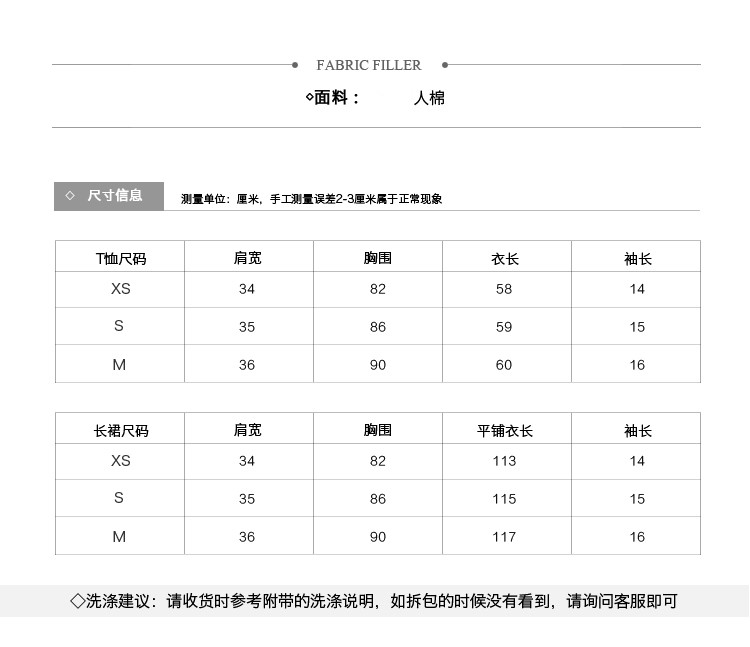 FABRIC FILLER

◇面料：　　人棉

◇ 尺寸信息　测量单位：厘米，手工测量误差2-3厘米属于正常现象

| T恤尺码 | 肩宽 | 胸围 | 衣长 | 袖长 |
|---|---|---|---|---|
| XS | 34 | 82 | 58 | 14 |
| S | 35 | 86 | 59 | 15 |
| M | 36 | 90 | 60 | 16 |

| 长裙尺码 | 肩宽 | 胸围 | 平铺衣长 | 袖长 |
|---|---|---|---|---|
| XS | 34 | 82 | 113 | 14 |
| S | 35 | 86 | 115 | 15 |
| M | 36 | 90 | 117 | 16 |

◇洗涤建议：请收货时参考附带的洗涤说明，如拆包的时候没有看到，请询问客服即可